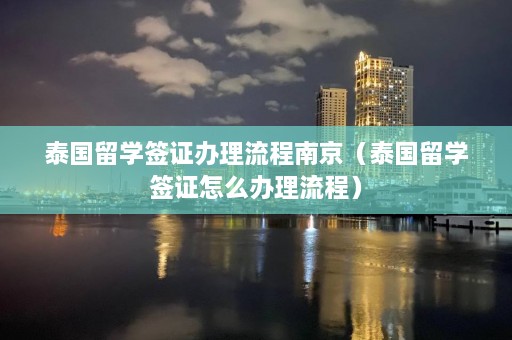 泰国留学签证办理流程南京（泰国留学签证怎么办理流程）